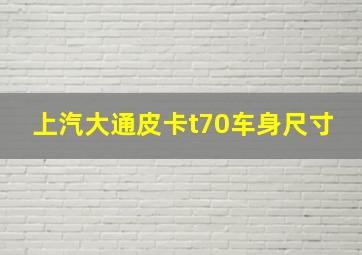 上汽大通皮卡t70车身尺寸